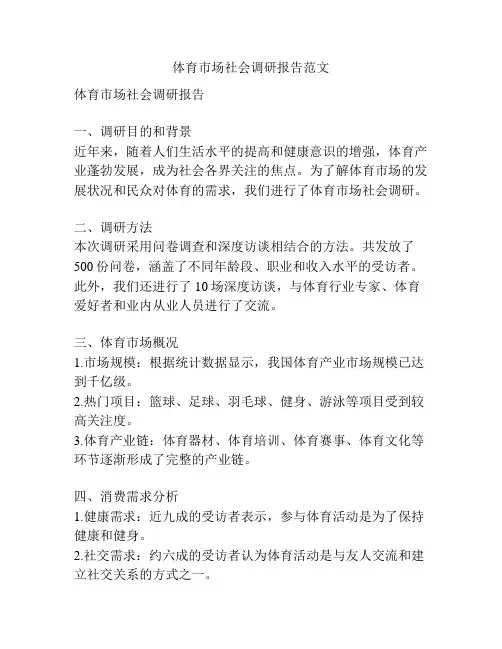 体育市场社会调研报告范文

体育市场社会调研报告

一、调研目的和背景
近年来，随着人们生活水平的提高和健康意识的增强，体育产业蓬勃发展，成为社会各界关注的焦点。为了解体育市场的发展状况和民众对体育的需求，我们进行了体育市场社会调研。

二、调研方法
本次调研采用问卷调查和深度访谈相结合的方法。共发放了500份问卷，涵盖了不同年龄段、职业和收入水平的受访者。此外，我们还进行了10场深度访谈，与体育行业专家、体育爱好者和业内从业人员进行了交流。

三、体育市场概况
1.市场规模：根据统计数据显示，我国体育产业市场规模已达到千亿级。
2.热门项目：篮球、足球、羽毛球、健身、游泳等项目受到较高关注度。
3.体育产业链：体育器材、体育培训、体育赛事、体育文化等环节逐渐形成了完整的产业链。

四、消费需求分析
1.健康需求：近九成的受访者表示，参与体育活动是为了保持健康和健身。
2.社交需求：约六成的受访者认为体育活动是与友人交流和建立社交关系的方式之一。